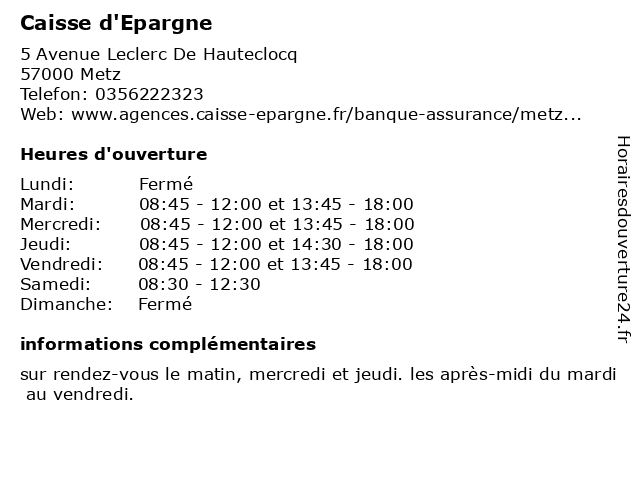 Caisse d'Epargne

5 Avenue Leclerc De Hauteclocq
57000 Metz
Telefon: 0356222323
Web: www.agences.caisse-epargne.fr/banque-assurance/metz...

Heures d'ouverture

| | |
|---|---|
| Lundi: | Fermé |
| Mardi: | 08:45 - 12:00 et 13:45 - 18:00 |
| Mercredi: | 08:45 - 12:00 et 13:45 - 18:00 |
| Jeudi: | 08:45 - 12:00 et 14:30 - 18:00 |
| Vendredi: | 08:45 - 12:00 et 13:45 - 18:00 |
| Samedi: | 08:30 - 12:30 |
| Dimanche: | Fermé |

informations complémentaires

sur rendez-vous le matin, mercredi et jeudi. les après-midi du mardi au vendredi.

Horairesdouverture24.fr